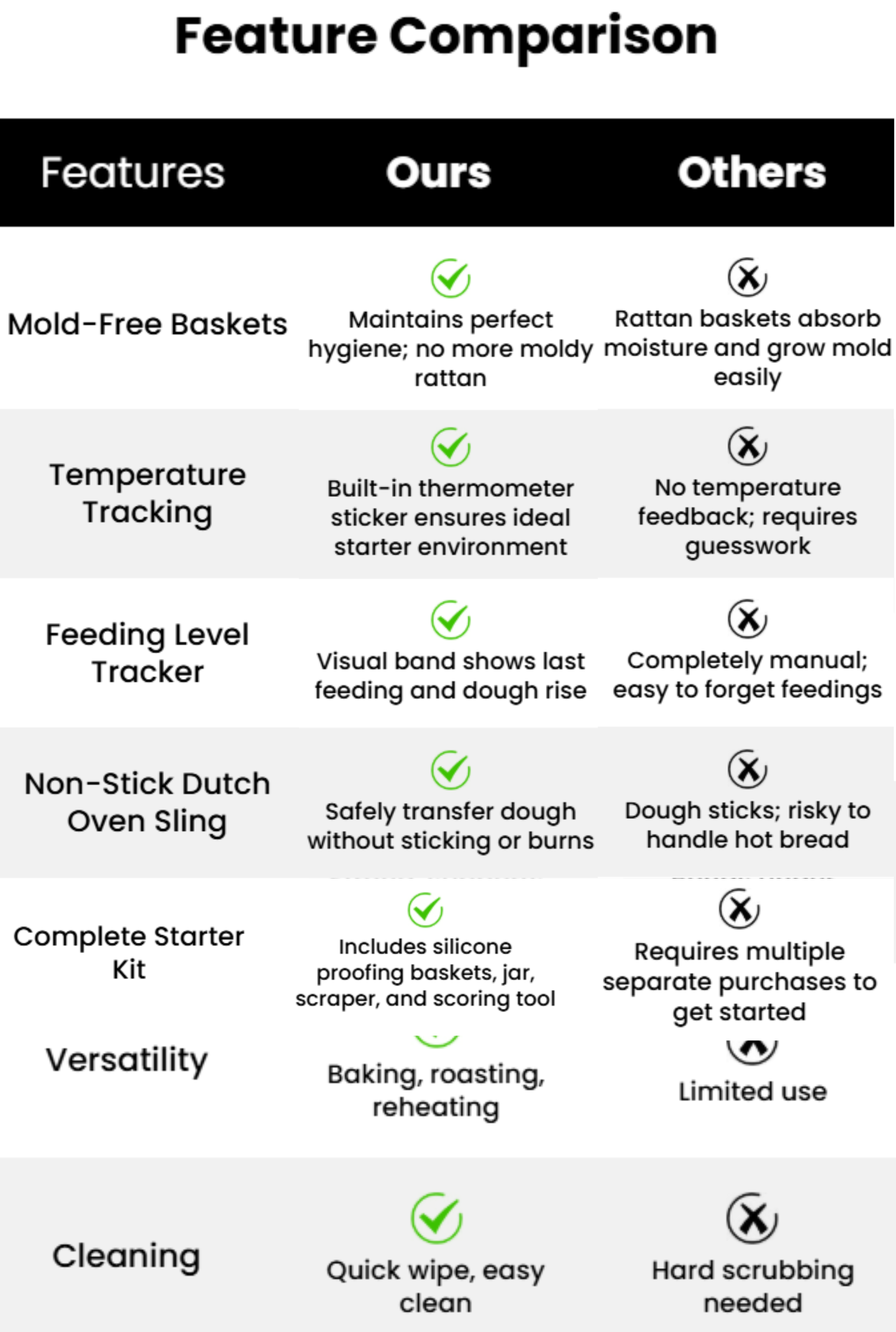 Feature Comparison

| Features | Ours | Others |
|---|---|---|
| Mold-Free Baskets | Maintains perfect hygiene; no more moldy rattan | Rattan baskets absorb moisture and grow mold easily |
| Temperature Tracking | Built-in thermometer sticker ensures ideal starter environment | No temperature feedback; requires guesswork |
| Feeding Level Tracker | Visual band shows last feeding and dough rise | Completely manual; easy to forget feedings |
| Non-Stick Dutch Oven Sling | Safely transfer dough without sticking or burns | Dough sticks; risky to handle hot bread |
| Complete Starter Kit | Includes silicone proofing baskets, jar, scraper, and scoring tool | Requires multiple separate purchases to get started |
| Versatility | Baking, roasting, reheating | Limited use |
| Cleaning | Quick wipe, easy clean | Hard scrubbing needed |